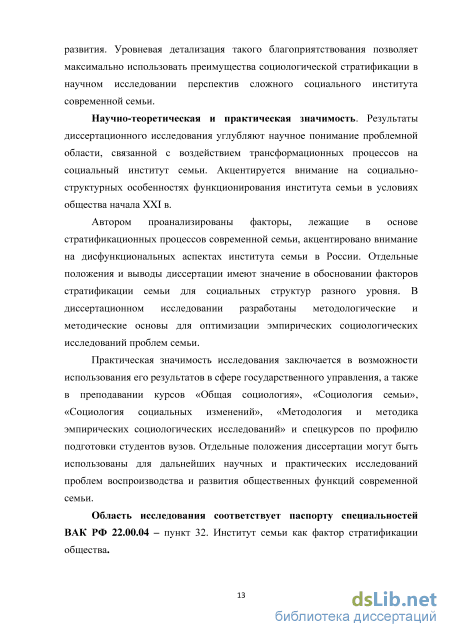 развития. Уровневая детализация такого благоприятствования позволяет максимально использовать преимущества социологической стратификации в научном исследовании перспектив сложного социального института современной семьи.

Научно-теоретическая и практическая значимость. Результаты диссертационного исследования углубляют научное понимание проблемной области, связанной с воздействием трансформационных процессов на социальный институт семьи. Акцентируется внимание на социально-структурных особенностях функционирования института семьи в условиях общества начала XXI в.

Автором проанализированы факторы, лежащие в основе стратификационных процессов современной семьи, акцентировано внимание на дисфункциональных аспектах института семьи в России. Отдельные положения и выводы диссертации имеют значение в обосновании факторов стратификации семьи для социальных структур разного уровня. В диссертационном исследовании разработаны методологические и методические основы для оптимизации эмпирических социологических исследований проблем семьи.

Практическая значимость исследования заключается в возможности использования его результатов в сфере государственного управления, а также в преподавании курсов «Общая социология», «Социология семьи», «Социология социальных изменений», «Методология и методика эмпирических социологических исследований» и спецкурсов по профилю подготовки студентов вузов. Отдельные положения диссертации могут быть использованы для дальнейших научных и практических исследований проблем воспроизводства и развития общественных функций современной семьи.

Область исследования соответствует паспорту специальностей ВАК РФ 22.00.04 – пункт 32. Институт семьи как фактор стратификации общества.

13

dsLib.net
библиотека диссертаций